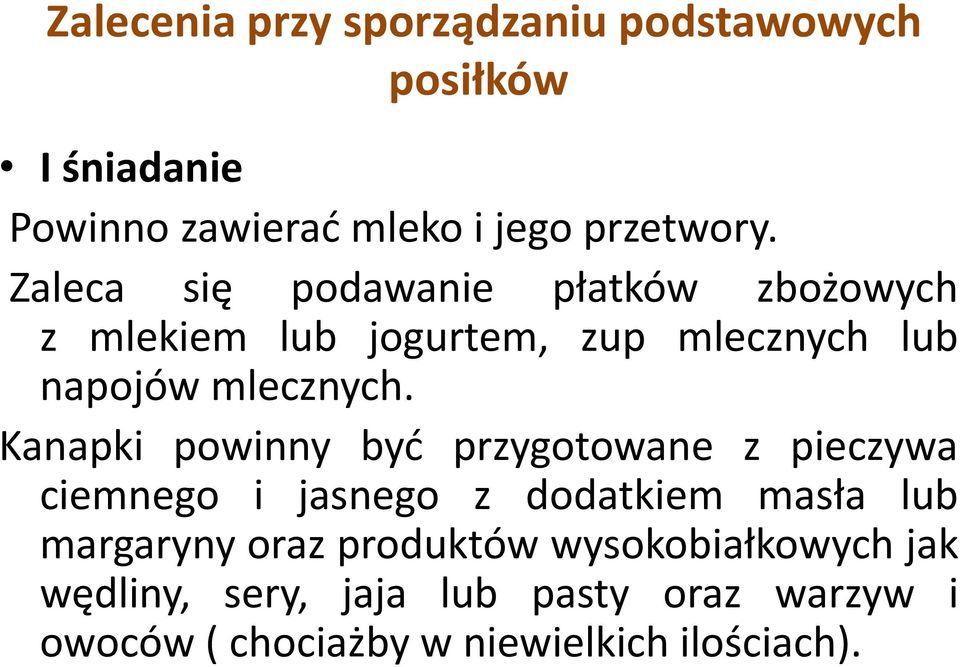 Zalecenia przy sporządzaniu podstawowych posiłków

• I śniadanie

Powinno zawierać mleko i jego przetwory.

Zaleca się podawanie płatków zbożowych z mlekiem lub jogurtem, zup mlecznych lub napojów mlecznych.

Kanapki powinny być przygotowane z pieczywa ciemnego i jasnego z dodatkiem masła lub margaryny oraz produktów wysokobiałkowych jak wędliny, sery, jaja lub pasty oraz warzyw i owoców ( chociażby w niewielkich ilościach).